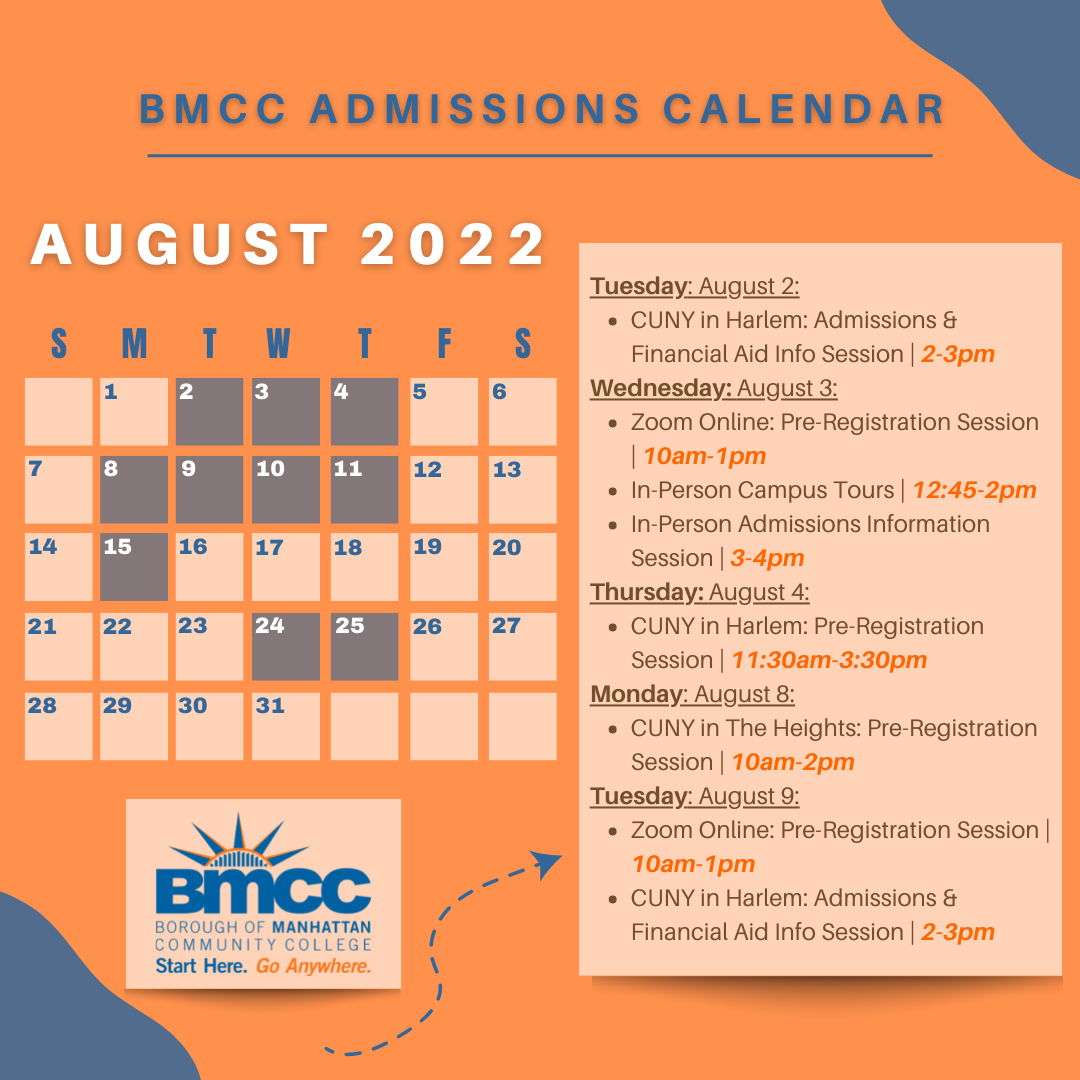 BMCC ADMISSIONS CALENDAR

AUGUST 2022

| S | M | T | W | T | F | S |
|---|---|---|---|---|---|---|
| | 1 | 2 | 3 | 4 | 5 | 6 |
| 7 | 8 | 9 | 10 | 11 | 12 | 13 |
| 14 | 15 | 16 | 17 | 18 | 19 | 20 |
| 21 | 22 | 23 | 24 | 25 | 26 | 27 |
| 28 | 29 | 30 | 31 | | | |

BMCC
BOROUGH OF MANHATTAN COMMUNITY COLLEGE
Start Here. Go Anywhere.

Tuesday: August 2:
- CUNY in Harlem: Admissions & Financial Aid Info Session | 2-3pm

Wednesday: August 3:
- Zoom Online: Pre-Registration Session | 10am-1pm
- In-Person Campus Tours | 12:45-2pm
- In-Person Admissions Information Session | 3-4pm

Thursday: August 4:
- CUNY in Harlem: Pre-Registration Session | 11:30am-3:30pm

Monday: August 8:
- CUNY in The Heights: Pre-Registration Session | 10am-2pm

Tuesday: August 9:
- Zoom Online: Pre-Registration Session | 10am-1pm
- CUNY in Harlem: Admissions & Financial Aid Info Session | 2-3pm